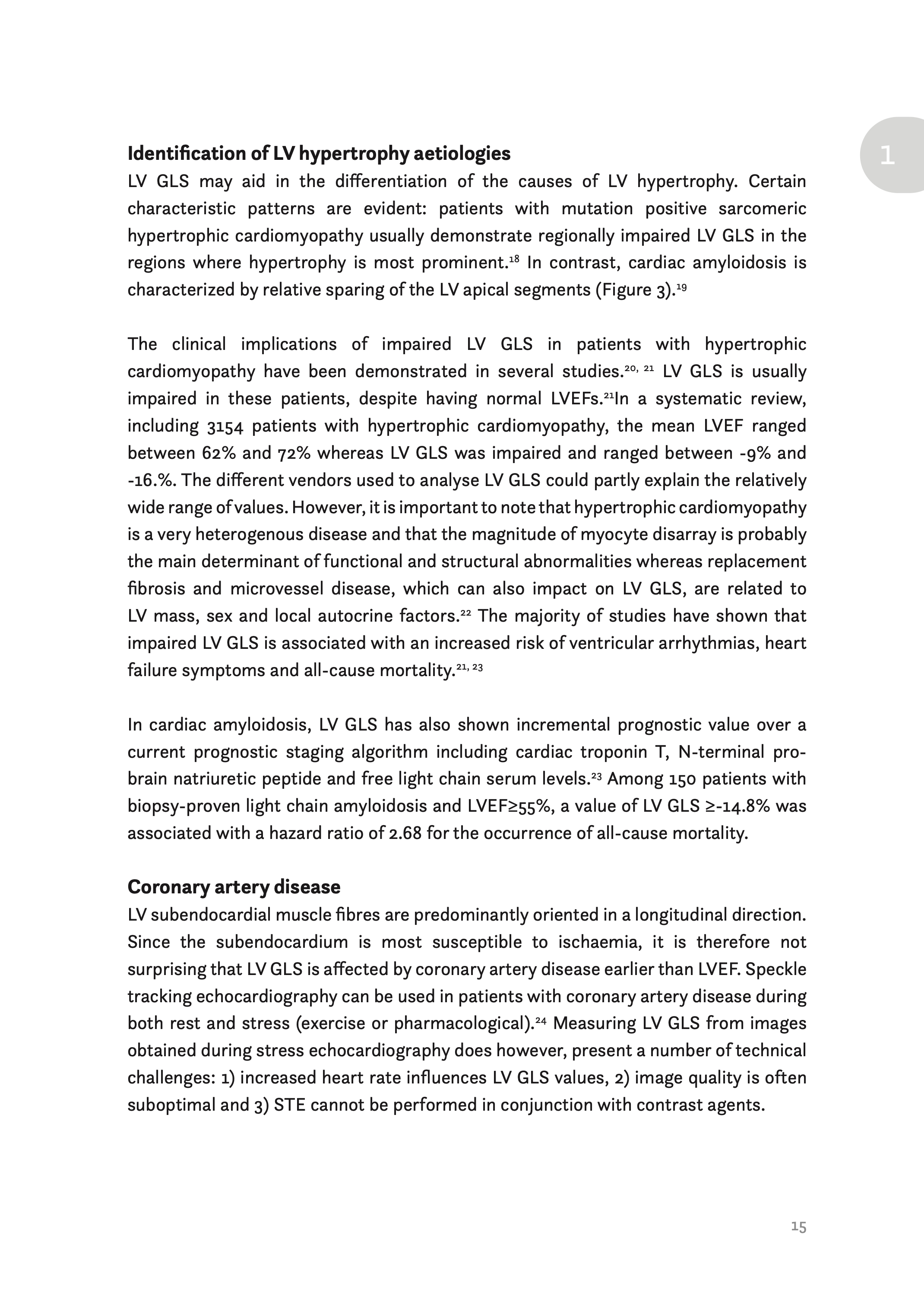 1

**Identification of LV hypertrophy aetiologies**
LV GLS may aid in the differentiation of the causes of LV hypertrophy. Certain characteristic patterns are evident: patients with mutation positive sarcomeric hypertrophic cardiomyopathy usually demonstrate regionally impaired LV GLS in the regions where hypertrophy is most prominent.$^{18}$ In contrast, cardiac amyloidosis is characterized by relative sparing of the LV apical segments (Figure 3).$^{19}$

The clinical implications of impaired LV GLS in patients with hypertrophic cardiomyopathy have been demonstrated in several studies.$^{20, 21}$ LV GLS is usually impaired in these patients, despite having normal LVEFs.$^{21}$In a systematic review, including 3154 patients with hypertrophic cardiomyopathy, the mean LVEF ranged between 62% and 72% whereas LV GLS was impaired and ranged between -9% and -16.%. The different vendors used to analyse LV GLS could partly explain the relatively wide range of values. However, it is important to note that hypertrophic cardiomyopathy is a very heterogenous disease and that the magnitude of myocyte disarray is probably the main determinant of functional and structural abnormalities whereas replacement fibrosis and microvessel disease, which can also impact on LV GLS, are related to LV mass, sex and local autocrine factors.$^{22}$ The majority of studies have shown that impaired LV GLS is associated with an increased risk of ventricular arrhythmias, heart failure symptoms and all-cause mortality.$^{21, 23}$

In cardiac amyloidosis, LV GLS has also shown incremental prognostic value over a current prognostic staging algorithm including cardiac troponin T, N-terminal pro-brain natriuretic peptide and free light chain serum levels.$^{23}$ Among 150 patients with biopsy-proven light chain amyloidosis and LVEF≥55%, a value of LV GLS ≥-14.8% was associated with a hazard ratio of 2.68 for the occurrence of all-cause mortality.

**Coronary artery disease**
LV subendocardial muscle fibres are predominantly oriented in a longitudinal direction. Since the subendocardium is most susceptible to ischaemia, it is therefore not surprising that LV GLS is affected by coronary artery disease earlier than LVEF. Speckle tracking echocardiography can be used in patients with coronary artery disease during both rest and stress (exercise or pharmacological).$^{24}$ Measuring LV GLS from images obtained during stress echocardiography does however, present a number of technical challenges: 1) increased heart rate influences LV GLS values, 2) image quality is often suboptimal and 3) STE cannot be performed in conjunction with contrast agents.

15